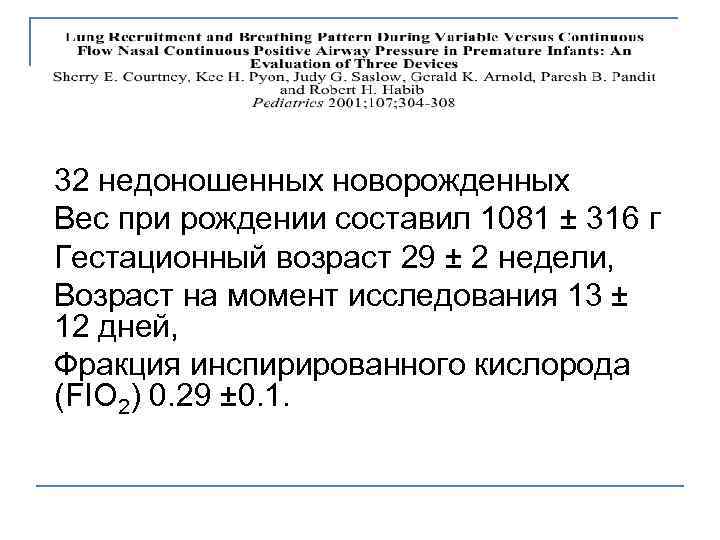 Lung Recruitment and Breathing Pattern During Variable Versus Continuous Flow Nasal Continuous Positive Airway Pressure in Premature Infants: An Evaluation of Three Devices
Sherry E. Courtney, Kee H. Pyon, Judy G. Saslow, Gerald K. Arnold, Paresh B. Pandit and Robert H. Habib
Pediatrics 2001;107;304-308

32 недоношенных новорожденных

Вес при рождении составил 1081 ± 316 г

Гестационный возраст 29 ± 2 недели,

Возраст на момент исследования 13 ± 12 дней,

Фракция инспирированного кислорода ($FIO_2$) 0.29 ±0.1.